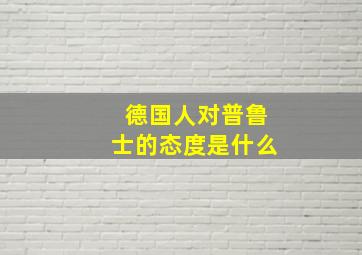 德国人对普鲁士的态度是什么